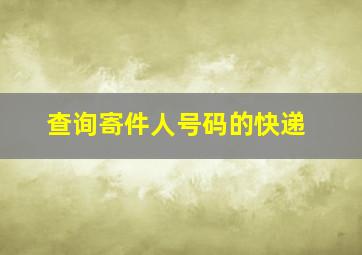 查询寄件人号码的快递